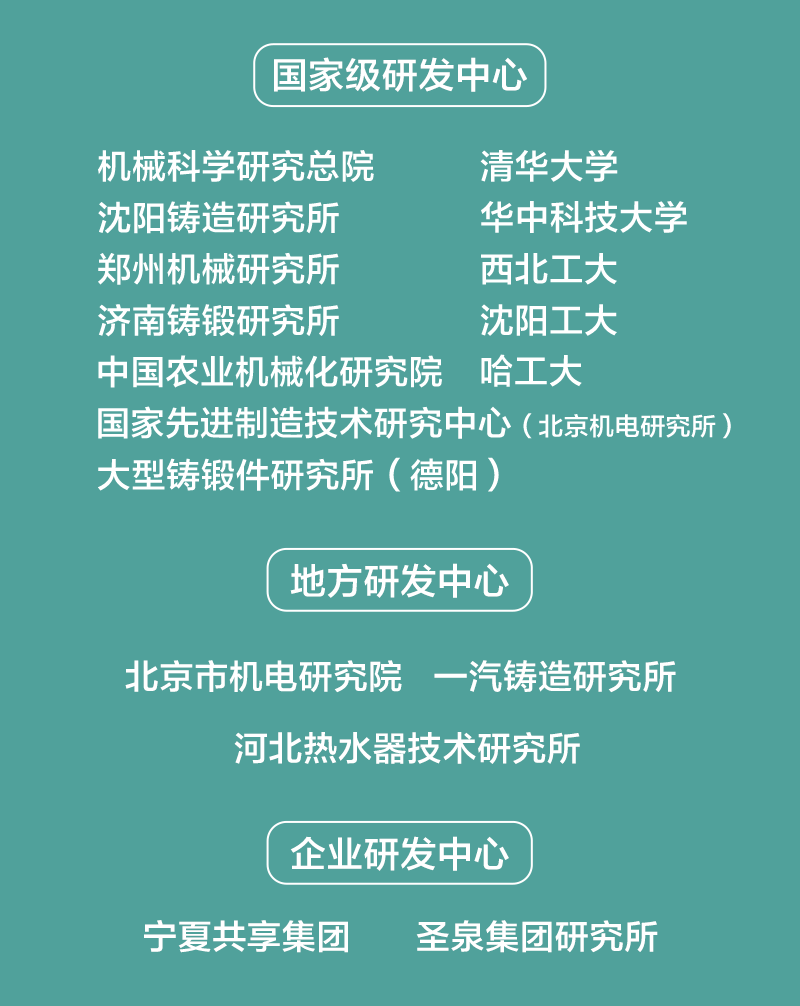 国家级研发中心

机械科学研究总院
沈阳铸造研究所
郑州机械研究所
济南铸锻研究所
中国农业机械化研究院
国家先进制造技术研究中心（北京机电研究所）
大型铸锻件研究所（德阳）

清华大学
华中科技大学
西北工大
沈阳工大
哈工大

地方研发中心

北京市机电研究院　一汽铸造研究所

河北热水器技术研究所

企业研发中心

宁夏共享集团　圣泉集团研究所